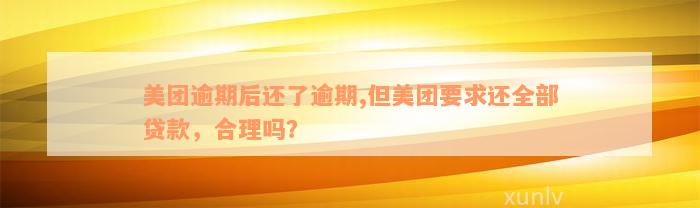 美团逾期后还了逾期,但美团要求还全部贷款，合理吗?

xunlv